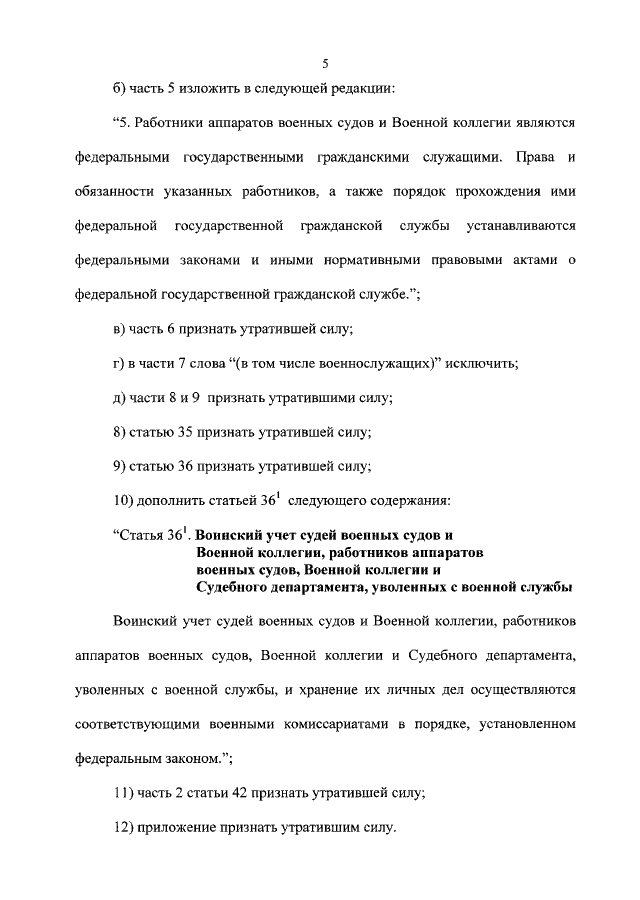 5

б) часть 5 изложить в следующей редакции:

“5. Работники аппаратов военных судов и Военной коллегии являются федеральными государственными гражданскими служащими. Права и обязанности указанных работников, а также порядок прохождения ими федеральной государственной гражданской службы устанавливаются федеральными законами и иными нормативными правовыми актами о федеральной государственной гражданской службе.”;

в) часть 6 признать утратившей силу;

г) в части 7 слова “(в том числе военнослужащих)” исключить;

д) части 8 и 9 признать утратившими силу;

8) статью 35 признать утратившей силу;

9) статью 36 признать утратившей силу;

10) дополнить статьей $36^1$ следующего содержания:

“Статья $36^1$. Воинский учет судей военных судов и Военной коллегии, работников аппаратов военных судов, Военной коллегии и Судебного департамента, уволенных с военной службы

Воинский учет судей военных судов и Военной коллегии, работников аппаратов военных судов, Военной коллегии и Судебного департамента, уволенных с военной службы, и хранение их личных дел осуществляются соответствующими военными комиссариатами в порядке, установленном федеральным законом.”;

11) часть 2 статьи 42 признать утратившей силу;

12) приложение признать утратившим силу.